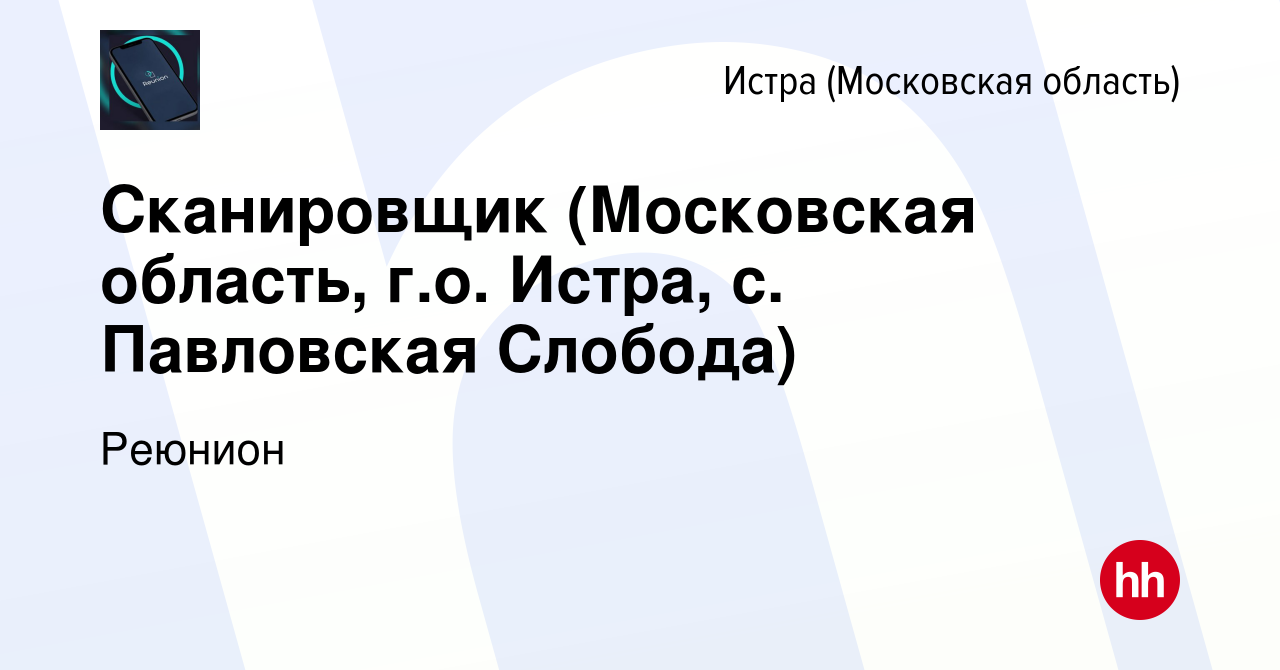 Reunion

Истра (Московская область)

Сканировщик (Московская область, г.о. Истра, с. Павловская Слобода)

Реюнион

hh